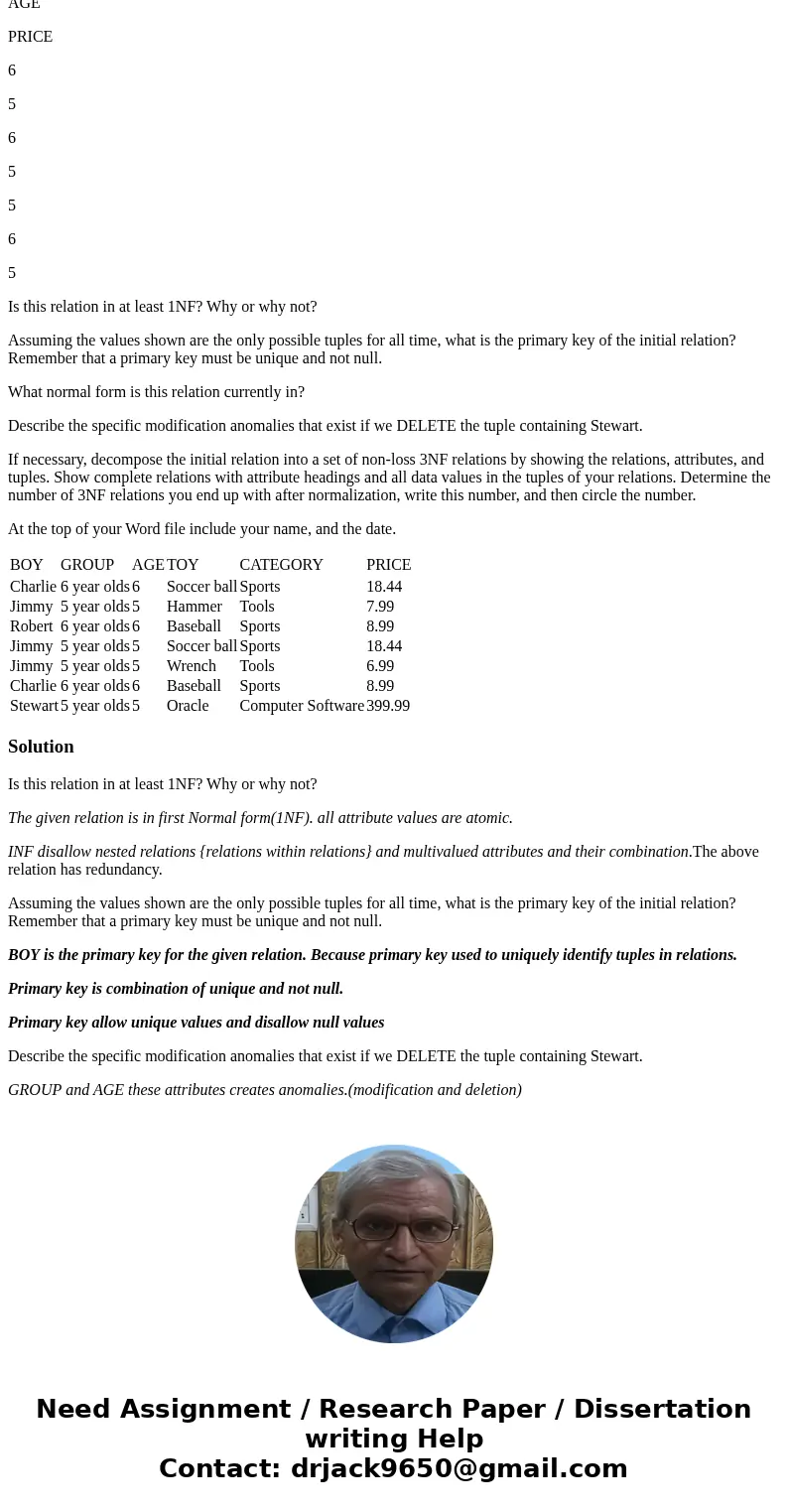 AGE

PRICE

6

5

6

5

5

6

5

Is this relation in at least 1NF? Why or why not?

Assuming the values shown are the only possible tuples for all time, what is the primary key of the initial relation? Remember that a primary key must be unique and not null.

What normal form is this relation currently in?

Describe the specific modification anomalies that exist if we DELETE the tuple containing Stewart.

If necessary, decompose the initial relation into a set of non-loss 3NF relations by showing the relations, attributes, and tuples. Show complete relations with attribute headings and all data values in the tuples of your relations. Determine the number of 3NF relations you end up with after normalization, write this number, and then circle the number.

At the top of your Word file include your name, and the date.

| BOY | GROUP | AGE | TOY | CATEGORY | PRICE |
|---|---|---|---|---|---|
| Charlie | 6 year olds | 6 | Soccer ball | Sports | 18.44 |
| Jimmy | 5 year olds | 5 | Hammer | Tools | 7.99 |
| Robert | 6 year olds | 6 | Baseball | Sports | 8.99 |
| Jimmy | 5 year olds | 5 | Soccer ball | Sports | 18.44 |
| Jimmy | 5 year olds | 5 | Wrench | Tools | 6.99 |
| Charlie | 6 year olds | 6 | Baseball | Sports | 8.99 |
| Stewart | 5 year olds | 5 | Oracle | Computer Software | 399.99 |

Solution

Is this relation in at least 1NF? Why or why not?

The given relation is in first Normal form(1NF). all attribute values are atomic.

INF disallow nested relations {relations within relations} and multivalued attributes and their combination.The above relation has redundancy.

Assuming the values shown are the only possible tuples for all time, what is the primary key of the initial relation? Remember that a primary key must be unique and not null.

BOY is the primary key for the given relation. Because primary key used to uniquely identify tuples in relations.

Primary key is combination of unique and not null.

Primary key allow unique values and disallow null values

Describe the specific modification anomalies that exist if we DELETE the tuple containing Stewart.

GROUP and AGE these attributes creates anomalies.(modification and deletion)

Need Assignment / Research Paper / Dissertation writing Help
Contact: drjack9650@gmail.com